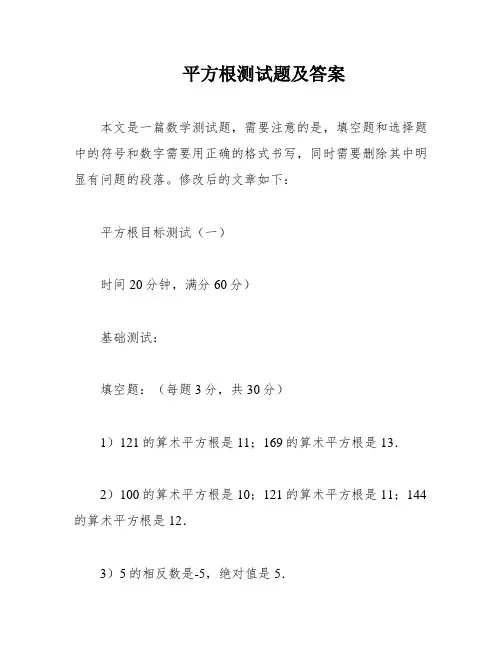 平方根测试题及答案

本文是一篇数学测试题，需要注意的是，填空题和选择题中的符号和数字需要用正确的格式书写，同时需要删除其中明显有问题的段落。修改后的文章如下：

平方根目标测试（一）

时间 20 分钟，满分 60 分）

基础测试：

填空题：（每题 3 分，共 30 分）

1）121 的算术平方根是 11；169 的算术平方根是 13.

2）100 的算术平方根是 10；121 的算术平方根是 11；144 的算术平方根是 12.

3）5 的相反数是-5，绝对值是 5.